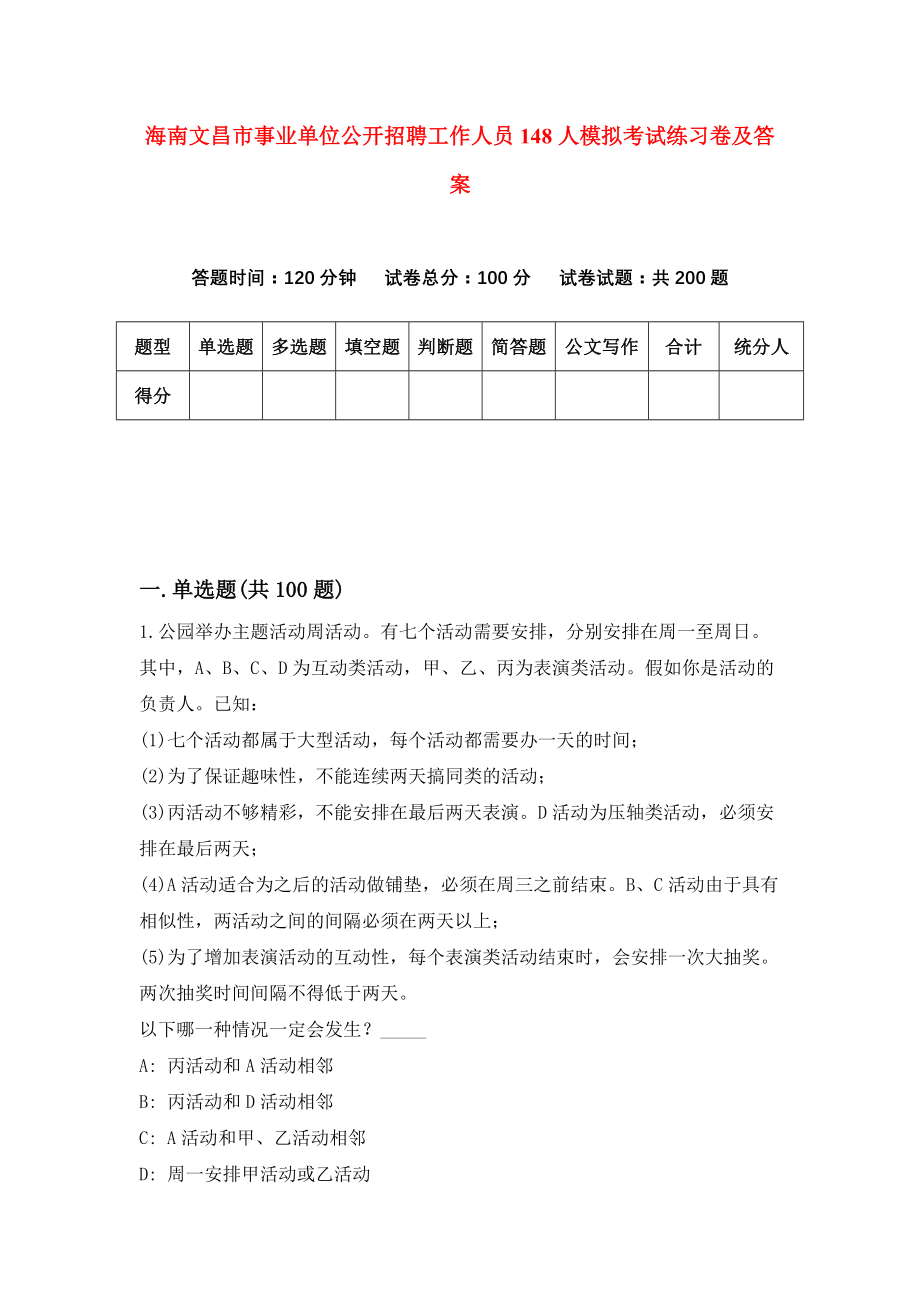 海南文昌市事业单位公开招聘工作人员148人模拟考试练习卷及答案

答题时间：120分钟　试卷总分：100分　试卷试题：共200题

| 题型 | 单选题 | 多选题 | 填空题 | 判断题 | 简答题 | 公文写作 | 合计 | 统分人 |
|---|---|---|---|---|---|---|---|---|
| 得分 | | | | | | | | |

一.单选题(共100题)

1.公园举办主题活动周活动。有七个活动需要安排，分别安排在周一至周日。其中，A、B、C、D为互动类活动，甲、乙、丙为表演类活动。假如你是活动的负责人。已知：

(1)七个活动都属于大型活动，每个活动都需要办一天的时间；

(2)为了保证趣味性，不能连续两天搞同类的活动；

(3)丙活动不够精彩，不能安排在最后两天表演。D活动为压轴类活动，必须安排在最后两天；

(4)A活动适合为之后的活动做铺垫，必须在周三之前结束。B、C活动由于具有相似性，两活动之间的间隔必须在两天以上；

(5)为了增加表演活动的互动性，每个表演类活动结束时，会安排一次大抽奖。两次抽奖时间间隔不得低于两天。

以下哪一种情况一定会发生？_____

A: 丙活动和A活动相邻

B: 丙活动和D活动相邻

C: A活动和甲、乙活动相邻

D: 周一安排甲活动或乙活动